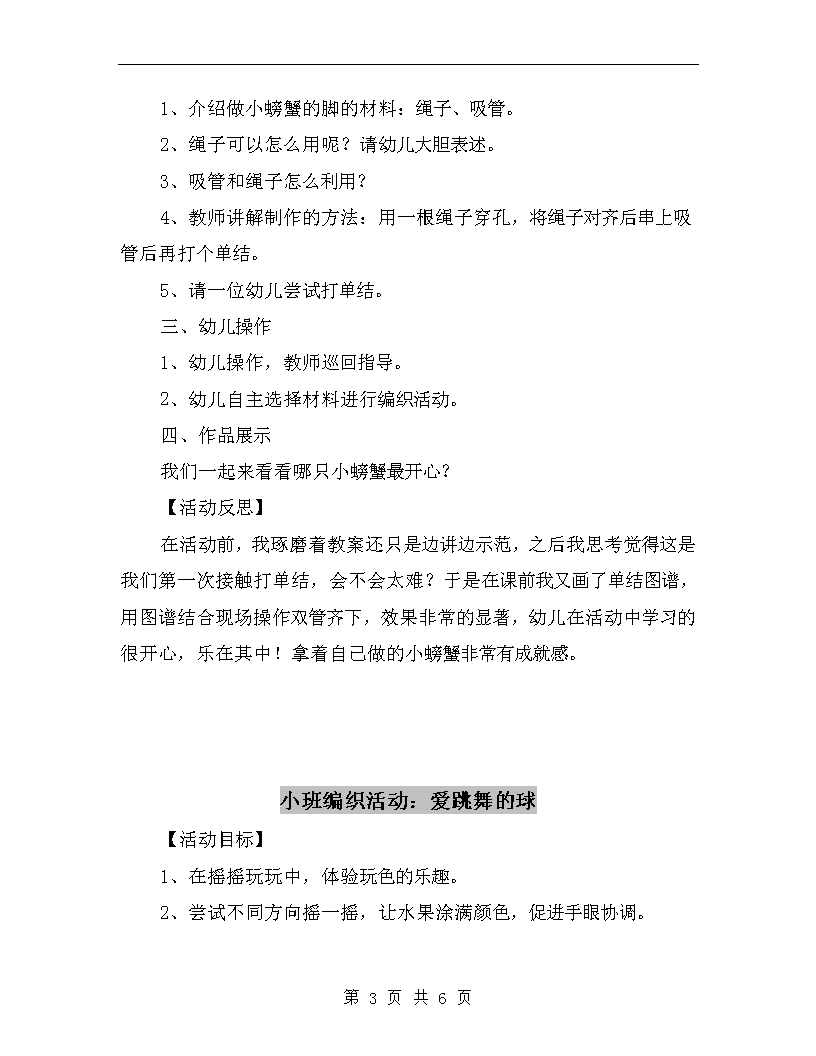 1、介绍做小螃蟹的脚的材料：绳子、吸管。

2、绳子可以怎么用呢？请幼儿大胆表述。

3、吸管和绳子怎么利用？

4、教师讲解制作的方法：用一根绳子穿孔，将绳子对齐后串上吸管后再打个单结。

5、请一位幼儿尝试打单结。

三、幼儿操作

1、幼儿操作，教师巡回指导。

2、幼儿自主选择材料进行编织活动。

四、作品展示

我们一起来看看哪只小螃蟹最开心？

【活动反思】

在活动前，我琢磨着教案还只是边讲边示范，之后我思考觉得这是我们第一次接触打单结，会不会太难？于是在课前我又画了单结图谱，用图谱结合现场操作双管齐下，效果非常的显著，幼儿在活动中学习的很开心，乐在其中！拿着自己做的小螃蟹非常有成就感。

小班编织活动：爱跳舞的球

【活动目标】

1、在摇摇玩玩中，体验玩色的乐趣。

2、尝试不同方向摇一摇，让水果涂满颜色，促进手眼协调。

第 3 页 共 6 页